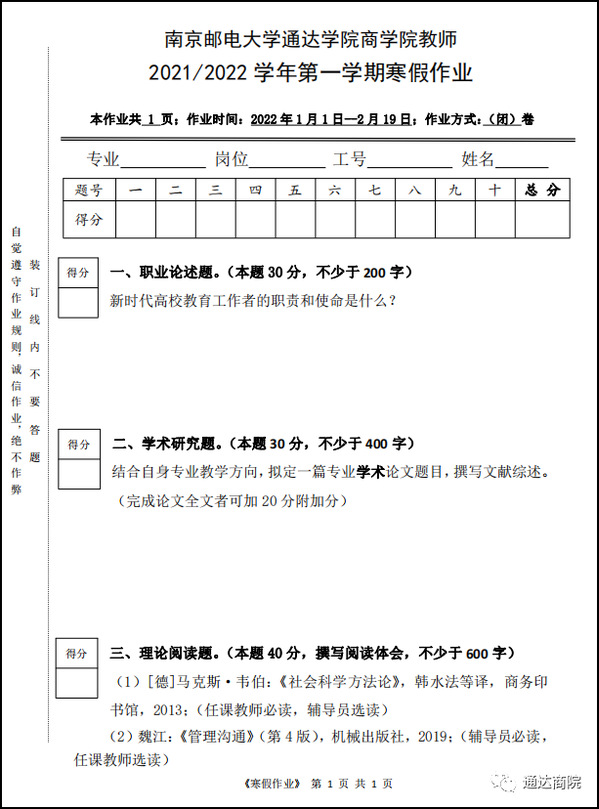 南京邮电大学通达学院商学院教师
2021/2022 学年第一学期寒假作业

本作业共 1 页；作业时间：2022 年 1 月 1 日—2 月 19 日；作业方式：（闭）卷

专业________ 岗位________ 工号________ 姓名______

| 题号 | 一 | 二 | 三 | 四 | 五 | 六 | 七 | 八 | 九 | 十 | 总分 |
|---|---|---|---|---|---|---|---|---|---|---|---|
| 得分 | | | | | | | | | | | |

自觉遵守作业规则，诚信作业，绝不作弊

装订线内不要答题

得分

一、职业论述题。（本题 30 分，不少于 200 字）

新时代高校教育工作者的职责和使命是什么？

得分

二、学术研究题。（本题 30 分，不少于 400 字）

结合自身专业教学方向，拟定一篇专业学术论文题目，撰写文献综述。

（完成论文全文者可加 20 分附加分）

得分

三、理论阅读题。（本题 40 分，撰写阅读体会，不少于 600 字）

（1）[德]马克斯·韦伯：《社会科学方法论》，韩水法等译，商务印书馆，2013；（任课教师必读，辅导员选读）

（2）魏江：《管理沟通》（第 4 版），机械出版社，2019；（辅导员必读，任课教师选读）

《寒假作业》 第 1 页 共 1 页

通达商院